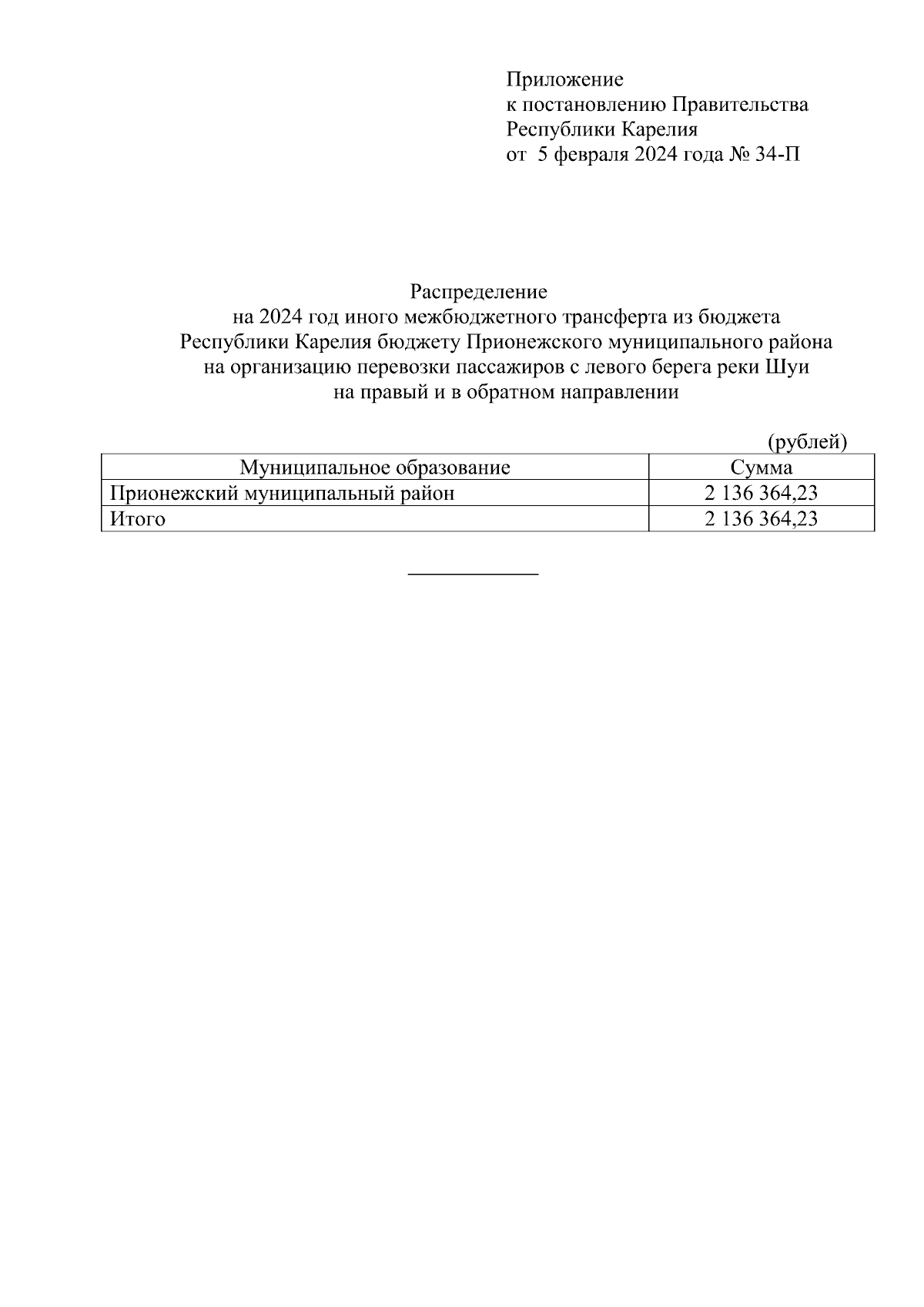 Приложение
к постановлению Правительства
Республики Карелия
от 5 февраля 2024 года № 34-П

Распределение
на 2024 год иного межбюджетного трансферта из бюджета Республики Карелия бюджету Прионежского муниципального района на организацию перевозки пассажиров с левого берега реки Шуи на правый и в обратном направлении

(рублей)

| Муниципальное образование | Сумма |
|---|---|
| Прионежский муниципальный район | 2 136 364,23 |
| Итого | 2 136 364,23 |